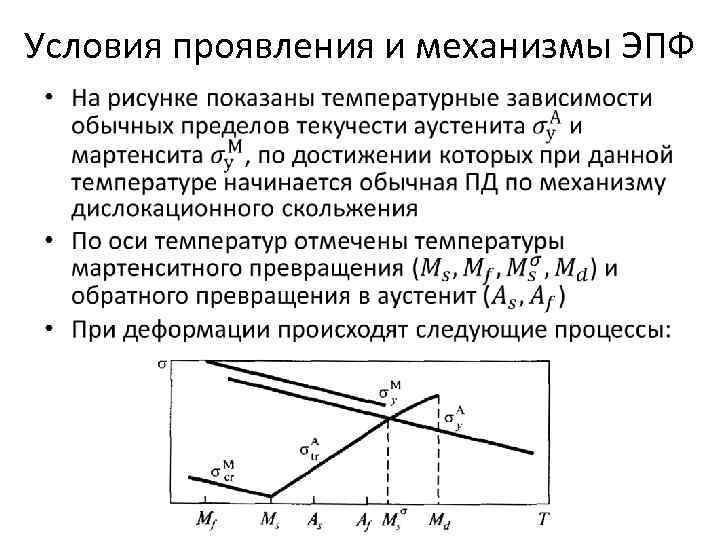 Условия проявления и механизмы ЭПФ

• На рисунке показаны температурные зависимости обычных пределов текучести аустенита $\sigma_y^A$ и мартенсита $\sigma_y^M$, по достижении которых при данной температуре начинается обычная ПД по механизму дислокационного скольжения

• По оси температур отмечены температуры мартенситного превращения ($M_s, M_f, M_s^\sigma, M_d$) и обратного превращения в аустенит ($A_s, A_f$)

• При деформации происходят следующие процессы:

$\sigma$
$\sigma_y^M$
$\sigma_y^A$
$\sigma_{tr}^A$
$\sigma_{cr}^M$
$M_f$ $M_s$ $A_s$ $A_f$ $M_s^\sigma$ $M_d$ $T$